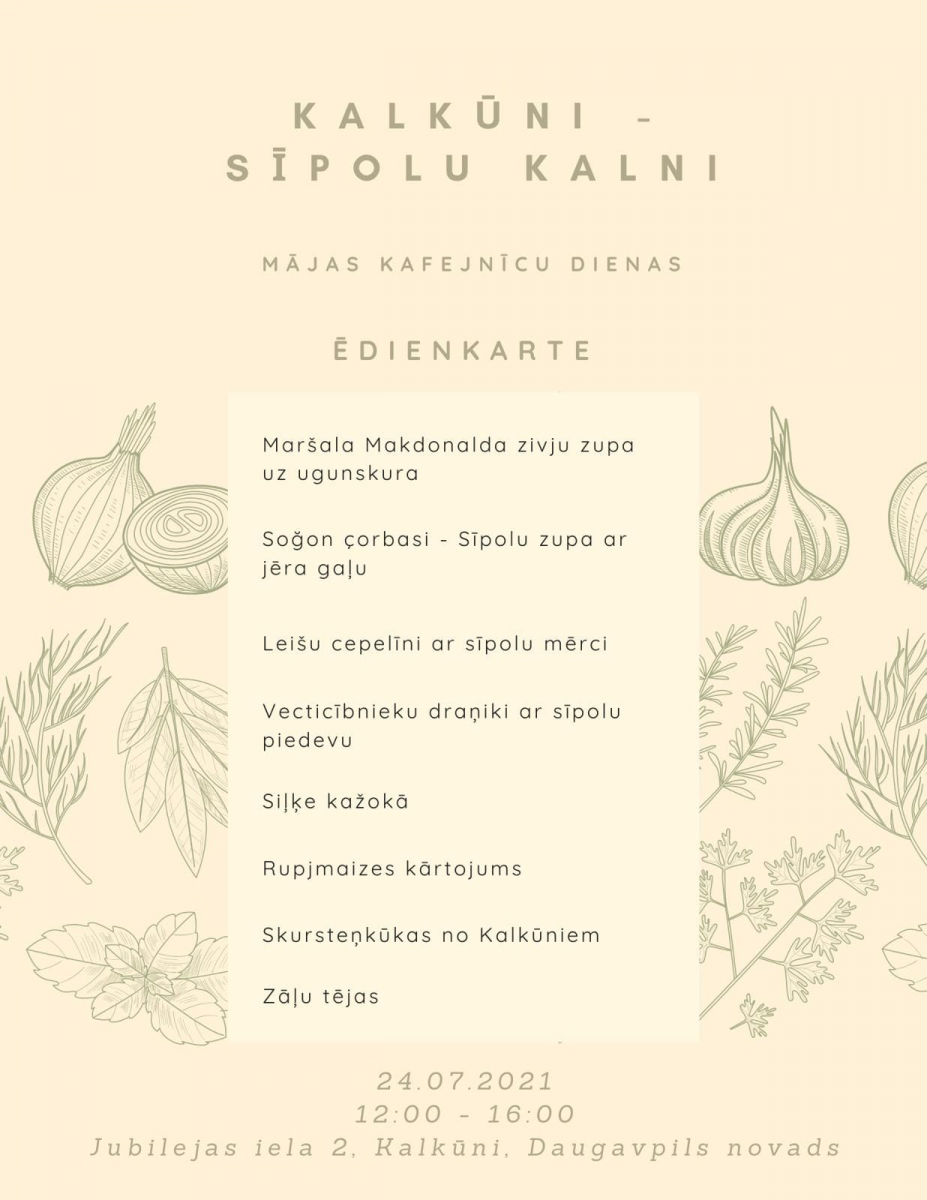 KALKŪNI -
SĪPOLU KALNI

MĀJAS KAFEJNĪCU DIENAS

ĒDIENKARTE

Maršala Makdonalda zivju zupa uz ugunskura

Soğon çorbasi - Sīpolu zupa ar jēra gaļu

Leišu cepelīni ar sīpolu mērci

Vecticībnieku draņiki ar sīpolu piedevu

Siļķe kažokā

Rupjmaizes kārtojums

Skursteņkūkas no Kalkūniem

Zāļu tējas

24.07.2021
12:00 - 16:00
Jubilejas iela 2, Kalkūni, Daugavpils novads